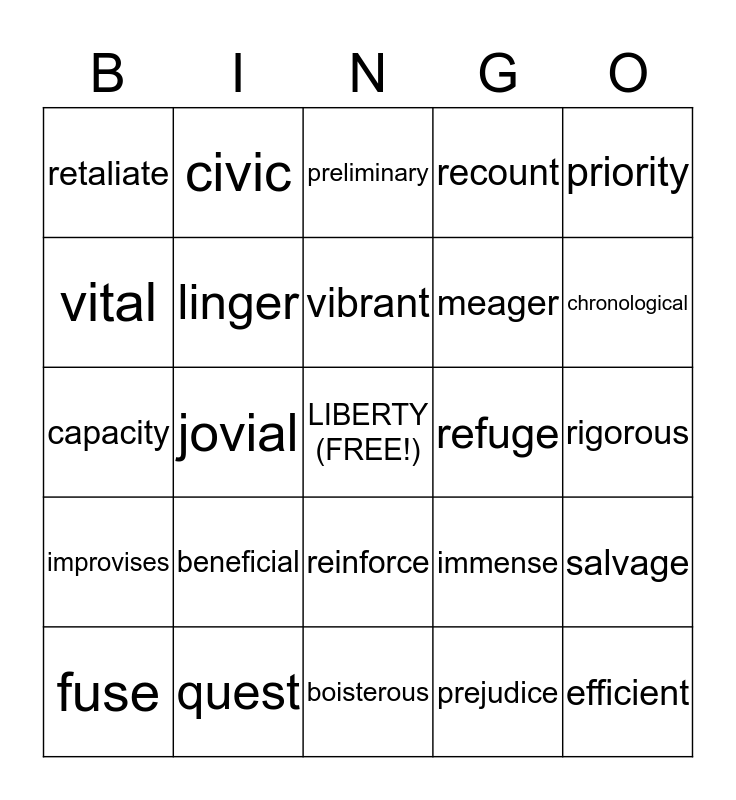 | B | I | N | G | O |
|---|---|---|---|---|
| retaliate | civic | preliminary | recount | priority |
| vital | linger | vibrant | meager | chronological |
| capacity | jovial | LIBERTY (FREE!) | refuge | rigorous |
| improvises | beneficial | reinforce | immense | salvage |
| fuse | quest | boisterous | prejudice | efficient |